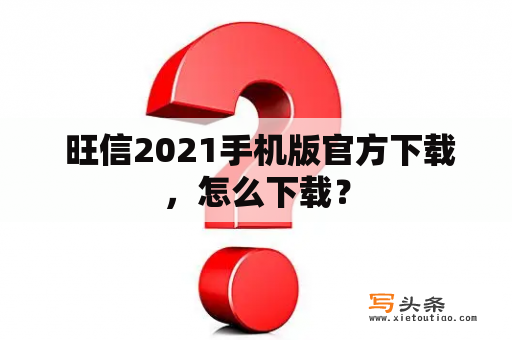 旺信2021手机版官方下载，怎么下载？

写头条
www.xietoutiao.com